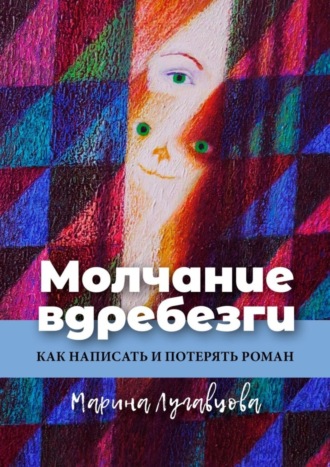 Молчание вдребезги

КАК НАПИСАТЬ И ПОТЕРЯТЬ РОМАН

Марина Лугавцова